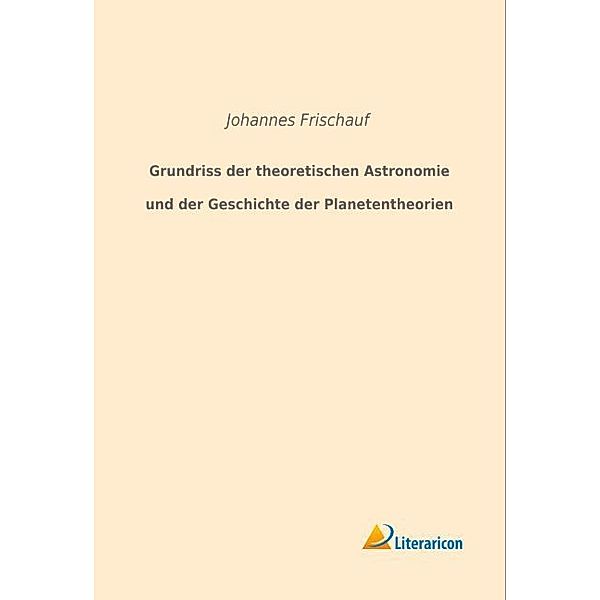 Johannes Frischauf

Grundriss der theoretischen Astronomie und der Geschichte der Planetentheorien

Literaricon